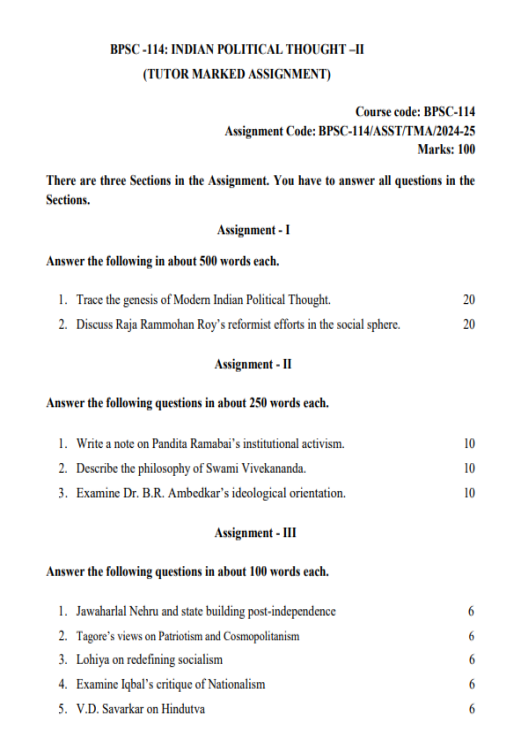 BPSC -114: INDIAN POLITICAL THOUGHT –II
(TUTOR MARKED ASSIGNMENT)

Course code: BPSC-114
Assignment Code: BPSC-114/ASST/TMA/2024-25
Marks: 100

There are three Sections in the Assignment. You have to answer all questions in the Sections.

Assignment - I

Answer the following in about 500 words each.

1. Trace the genesis of Modern Indian Political Thought. 20
2. Discuss Raja Rammohan Roy's reformist efforts in the social sphere. 20

Assignment - II

Answer the following questions in about 250 words each.

1. Write a note on Pandita Ramabai's institutional activism. 10
2. Describe the philosophy of Swami Vivekananda. 10
3. Examine Dr. B.R. Ambedkar's ideological orientation. 10

Assignment - III

Answer the following questions in about 100 words each.

1. Jawaharlal Nehru and state building post-independence 6
2. Tagore's views on Patriotism and Cosmopolitanism 6
3. Lohiya on redefining socialism 6
4. Examine Iqbal's critique of Nationalism 6
5. V.D. Savarkar on Hindutva 6